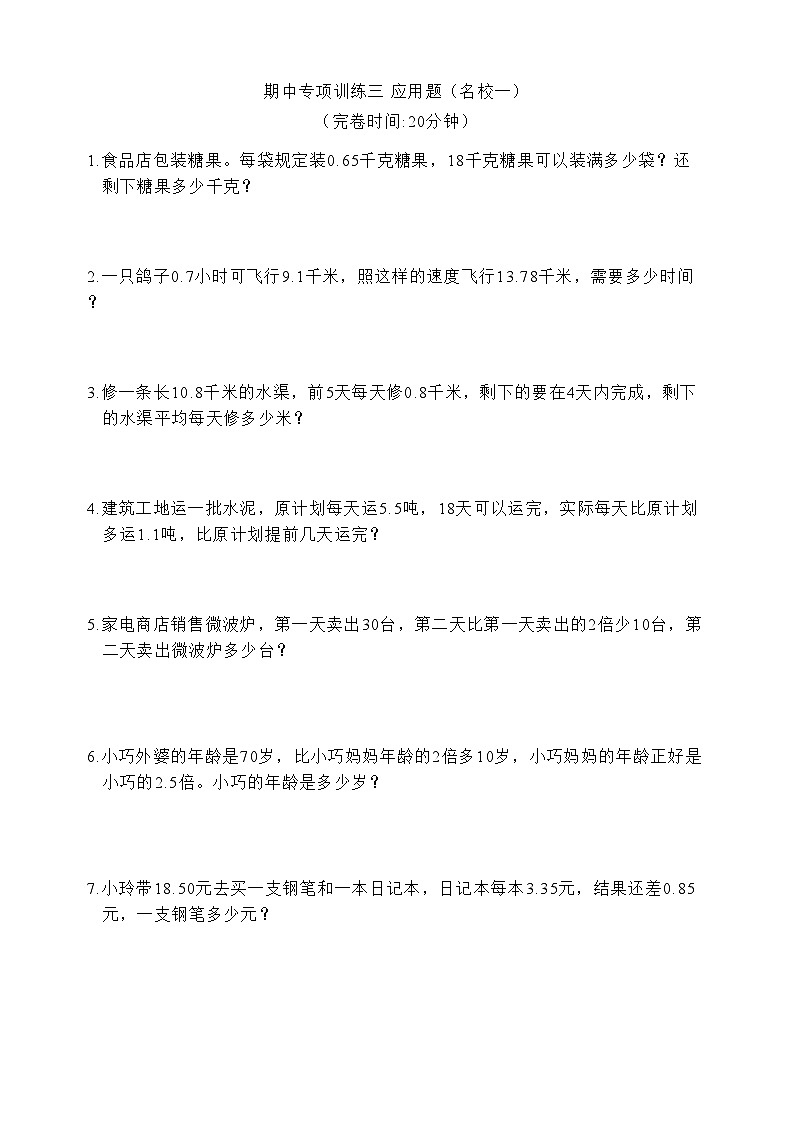 期中专项训练三 应用题（名校一）
（完卷时间:20分钟）

1.食品店包装糖果。每袋规定装0.65千克糖果，18千克糖果可以装满多少袋？还剩下糖果多少千克？

2.一只鸽子0.7小时可飞行9.1千米，照这样的速度飞行13.78千米，需要多少时间？

3.修一条长10.8千米的水渠，前5天每天修0.8千米，剩下的要在4天内完成，剩下的水渠平均每天修多少米？

4.建筑工地运一批水泥，原计划每天运5.5吨，18天可以运完，实际每天比原计划多运1.1吨，比原计划提前几天运完？

5.家电商店销售微波炉，第一天卖出30台，第二天比第一天卖出的2倍少10台，第二天卖出微波炉多少台？

6.小巧外婆的年龄是70岁，比小巧妈妈年龄的2倍多10岁，小巧妈妈的年龄正好是小巧的2.5倍。小巧的年龄是多少岁？

7.小玲带18.50元去买一支钢笔和一本日记本，日记本每本3.35元，结果还差0.85元，一支钢笔多少元？